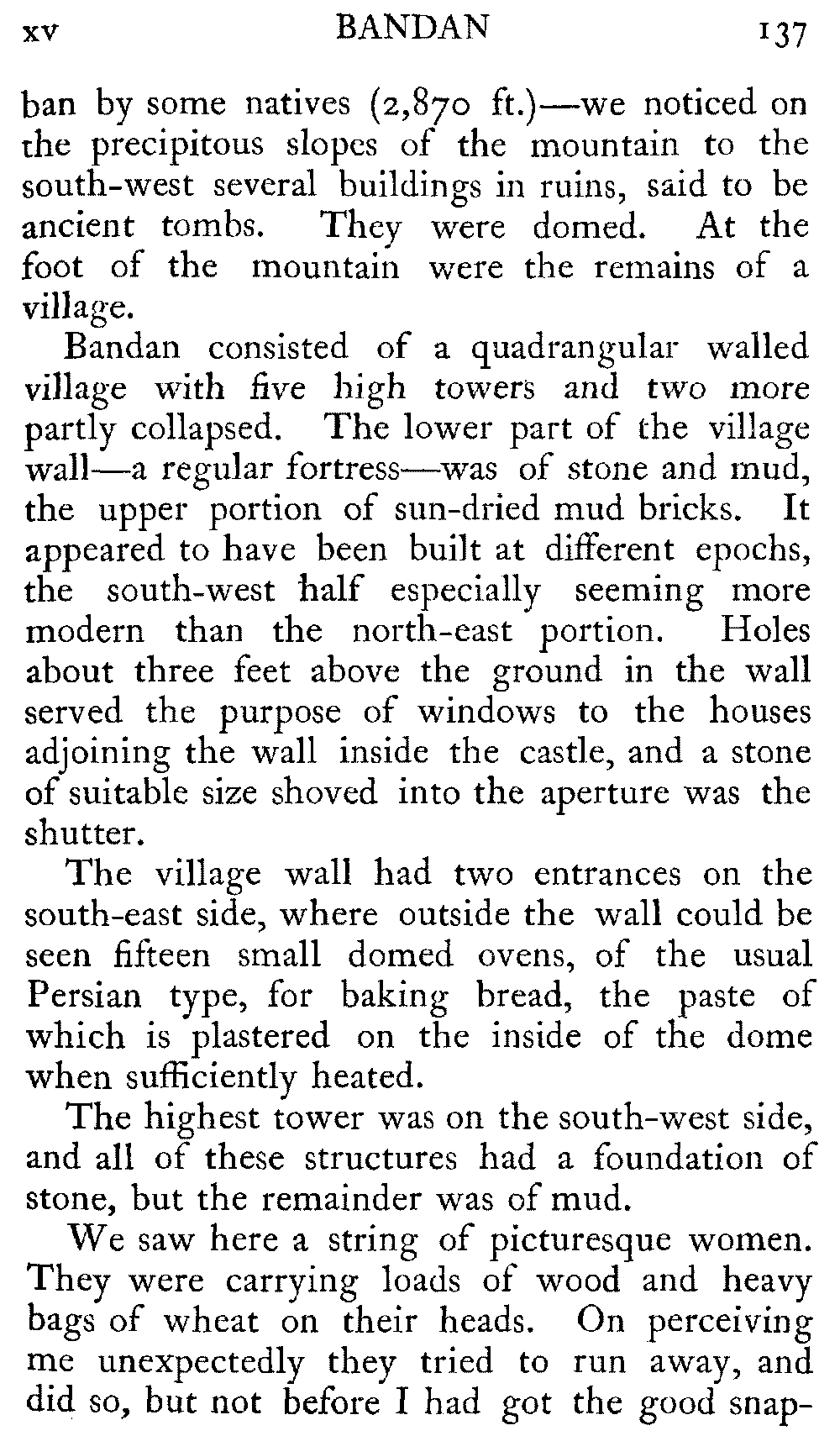 xv BANDAN 137

ban by some natives (2,870 ft.)—we noticed on the precipitous slopes of the mountain to the south-west several buildings in ruins, said to be ancient tombs. They were domed. At the foot of the mountain were the remains of a village.

Bandan consisted of a quadrangular walled village with five high towers and two more partly collapsed. The lower part of the village wall—a regular fortress—was of stone and mud, the upper portion of sun-dried mud bricks. It appeared to have been built at different epochs, the south-west half especially seeming more modern than the north-east portion. Holes about three feet above the ground in the wall served the purpose of windows to the houses adjoining the wall inside the castle, and a stone of suitable size shoved into the aperture was the shutter.

The village wall had two entrances on the south-east side, where outside the wall could be seen fifteen small domed ovens, of the usual Persian type, for baking bread, the paste of which is plastered on the inside of the dome when sufficiently heated.

The highest tower was on the south-west side, and all of these structures had a foundation of stone, but the remainder was of mud.

We saw here a string of picturesque women. They were carrying loads of wood and heavy bags of wheat on their heads. On perceiving me unexpectedly they tried to run away, and did so, but not before I had got the good snap-